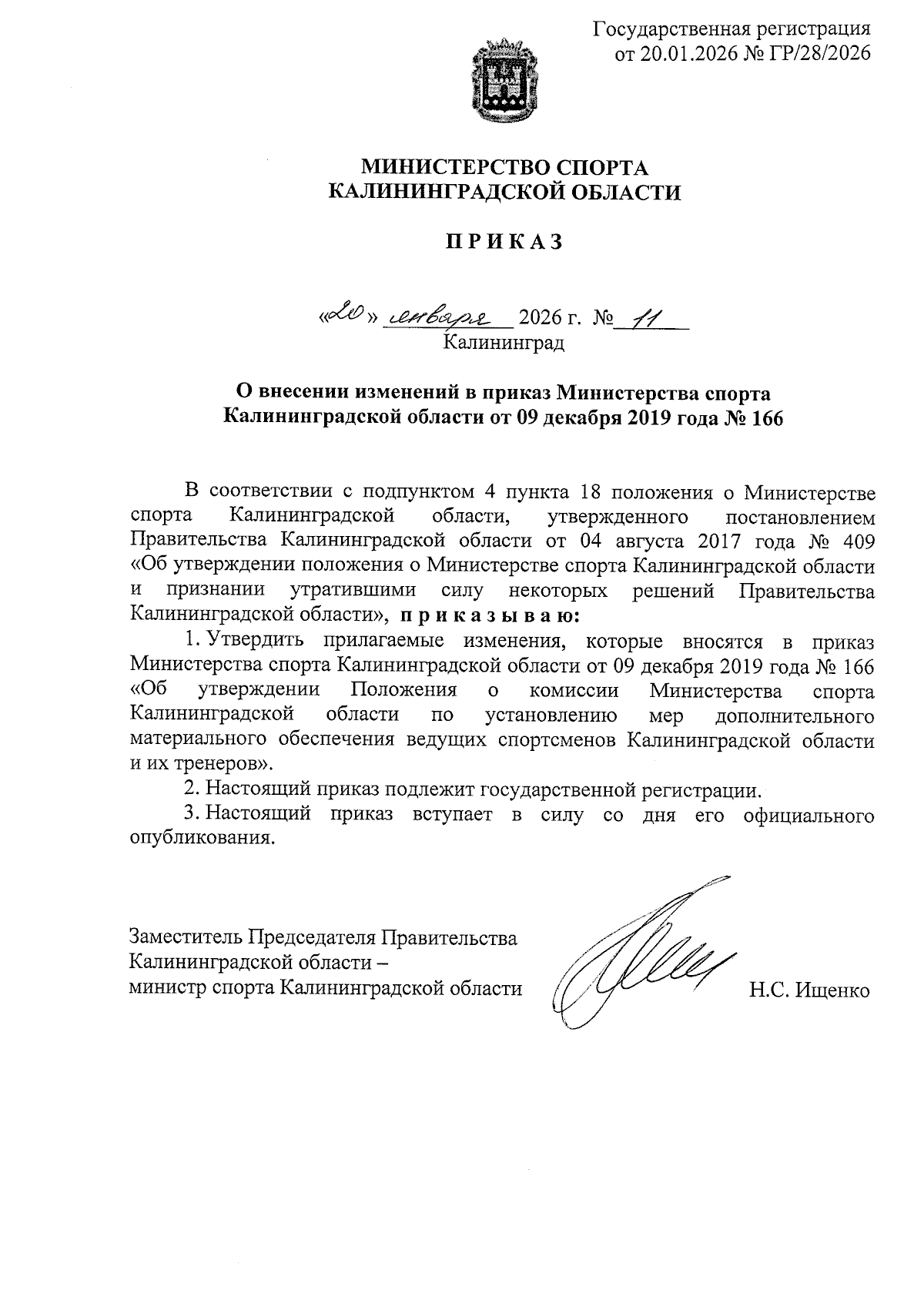 Государственная регистрация
от 20.01.2026 № ГР/28/2026

МИНИСТЕРСТВО СПОРТА
КАЛИНИНГРАДСКОЙ ОБЛАСТИ

П Р И К А З

«20» января 2026 г. № 11
Калининград

О внесении изменений в приказ Министерства спорта Калининградской области от 09 декабря 2019 года № 166

В соответствии с подпунктом 4 пункта 18 положения о Министерстве спорта Калининградской области, утвержденного постановлением Правительства Калининградской области от 04 августа 2017 года № 409 «Об утверждении положения о Министерстве спорта Калининградской области и признании утратившими силу некоторых решений Правительства Калининградской области», п р и к а з ы в а ю:

1. Утвердить прилагаемые изменения, которые вносятся в приказ Министерства спорта Калининградской области от 09 декабря 2019 года № 166 «Об утверждении Положения о комиссии Министерства спорта Калининградской области по установлению мер дополнительного материального обеспечения ведущих спортсменов Калининградской области и их тренеров».

2. Настоящий приказ подлежит государственной регистрации.

3. Настоящий приказ вступает в силу со дня его официального опубликования.

Заместитель Председателя Правительства Калининградской области –
министр спорта Калининградской области

Н.С. Ищенко